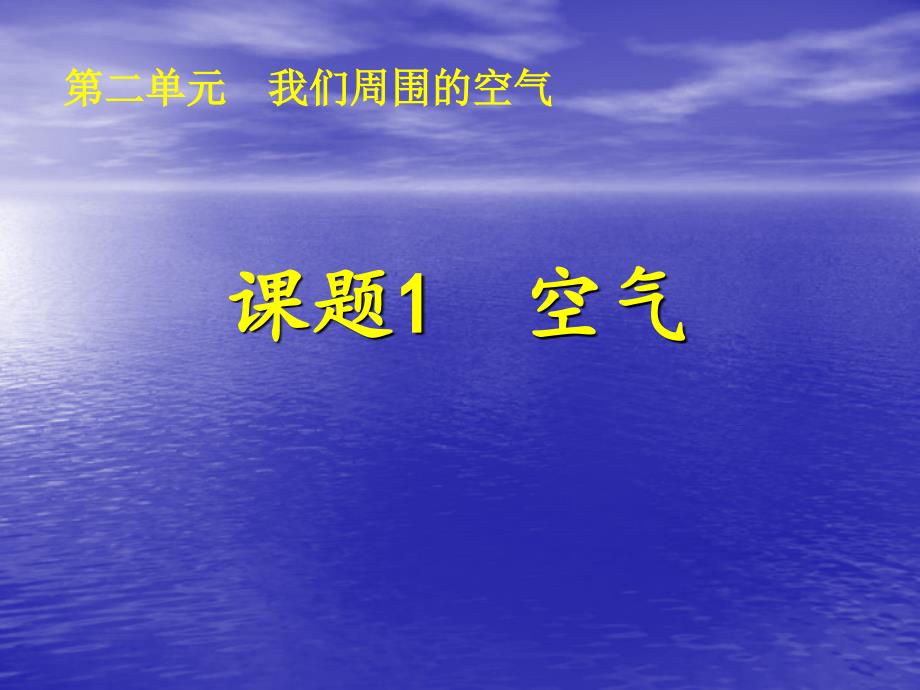 第二单元　我们周围的空气

课题1　空气